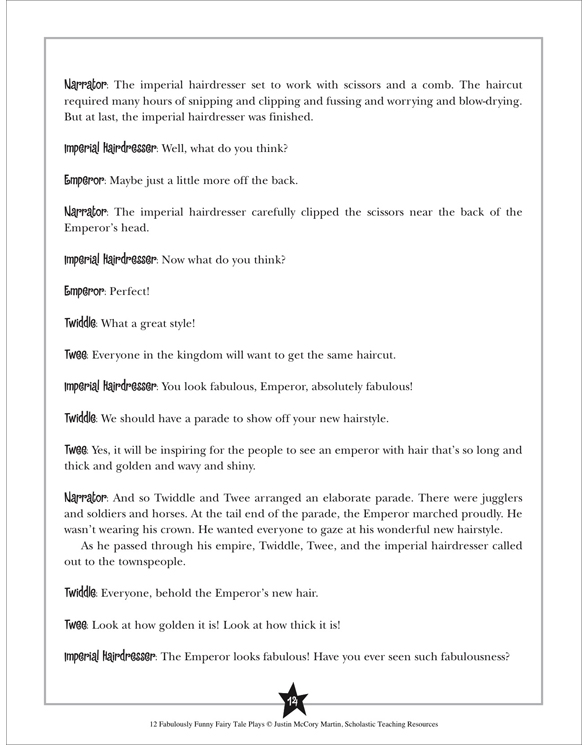 Narrator: The imperial hairdresser set to work with scissors and a comb. The haircut required many hours of snipping and clipping and fussing and worrying and blow-drying. But at last, the imperial hairdresser was finished.

Imperial Hairdresser: Well, what do you think?

Emperor: Maybe just a little more off the back.

Narrator: The imperial hairdresser carefully clipped the scissors near the back of the Emperor's head.

Imperial Hairdresser: Now what do you think?

Emperor: Perfect!

Twiddle: What a great style!

Twee: Everyone in the kingdom will want to get the same haircut.

Imperial Hairdresser: You look fabulous, Emperor, absolutely fabulous!

Twiddle: We should have a parade to show off your new hairstyle.

Twee: Yes, it will be inspiring for the people to see an emperor with hair that's so long and thick and golden and wavy and shiny.

Narrator: And so Twiddle and Twee arranged an elaborate parade. There were jugglers and soldiers and horses. At the tail end of the parade, the Emperor marched proudly. He wasn't wearing his crown. He wanted everyone to gaze at his wonderful new hairstyle.

As he passed through his empire, Twiddle, Twee, and the imperial hairdresser called out to the townspeople.

Twiddle: Everyone, behold the Emperor's new hair.

Twee: Look at how golden it is! Look at how thick it is!

Imperial Hairdresser: The Emperor looks fabulous! Have you ever seen such fabulousness?

12

12 Fabulously Funny Fairy Tale Plays © Justin McCory Martin, Scholastic Teaching Resources